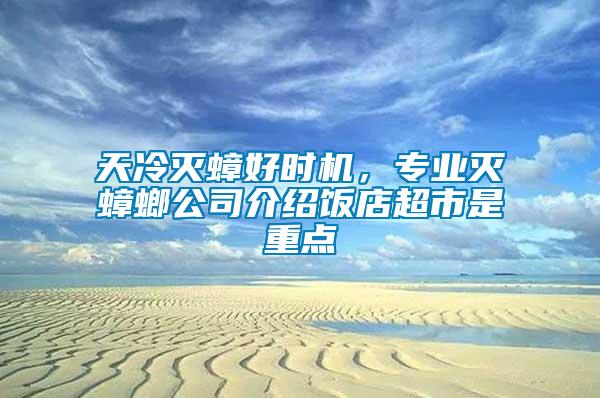 天冷灭蟑好时机，专业灭蟑螂公司介绍饭店超市是重点